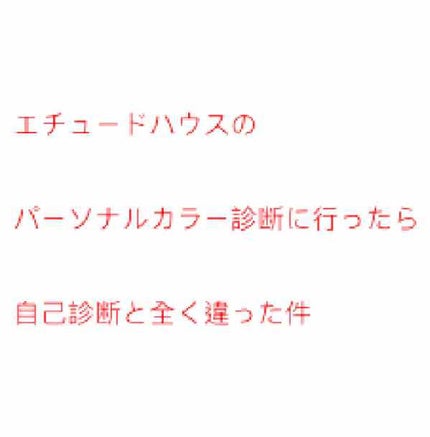 エチュードハウスの

パーソナルカラー診断に行ったら

自己診断と全く違った件